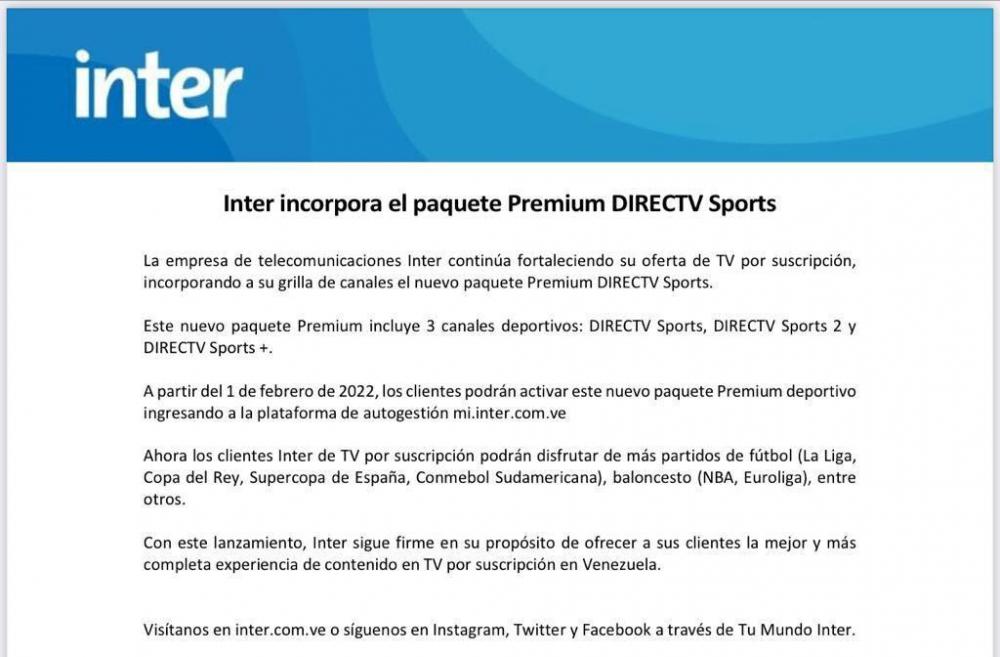 inter

Inter incorpora el paquete Premium DIRECTV Sports

La empresa de telecomunicaciones Inter continúa fortaleciendo su oferta de TV por suscripción, incorporando a su grilla de canales el nuevo paquete Premium DIRECTV Sports.

Este nuevo paquete Premium incluye 3 canales deportivos: DIRECTV Sports, DIRECTV Sports 2 y DIRECTV Sports +.

A partir del 1 de febrero de 2022, los clientes podrán activar este nuevo paquete Premium deportivo ingresando a la plataforma de autogestión mi.inter.com.ve

Ahora los clientes Inter de TV por suscripción podrán disfrutar de más partidos de fútbol (La Liga, Copa del Rey, Supercopa de España, Conmebol Sudamericana), baloncesto (NBA, Euroliga), entre otros.

Con este lanzamiento, Inter sigue firme en su propósito de ofrecer a sus clientes la mejor y más completa experiencia de contenido en TV por suscripción en Venezuela.

Visítanos en inter.com.ve o síguenos en Instagram, Twitter y Facebook a través de Tu Mundo Inter.